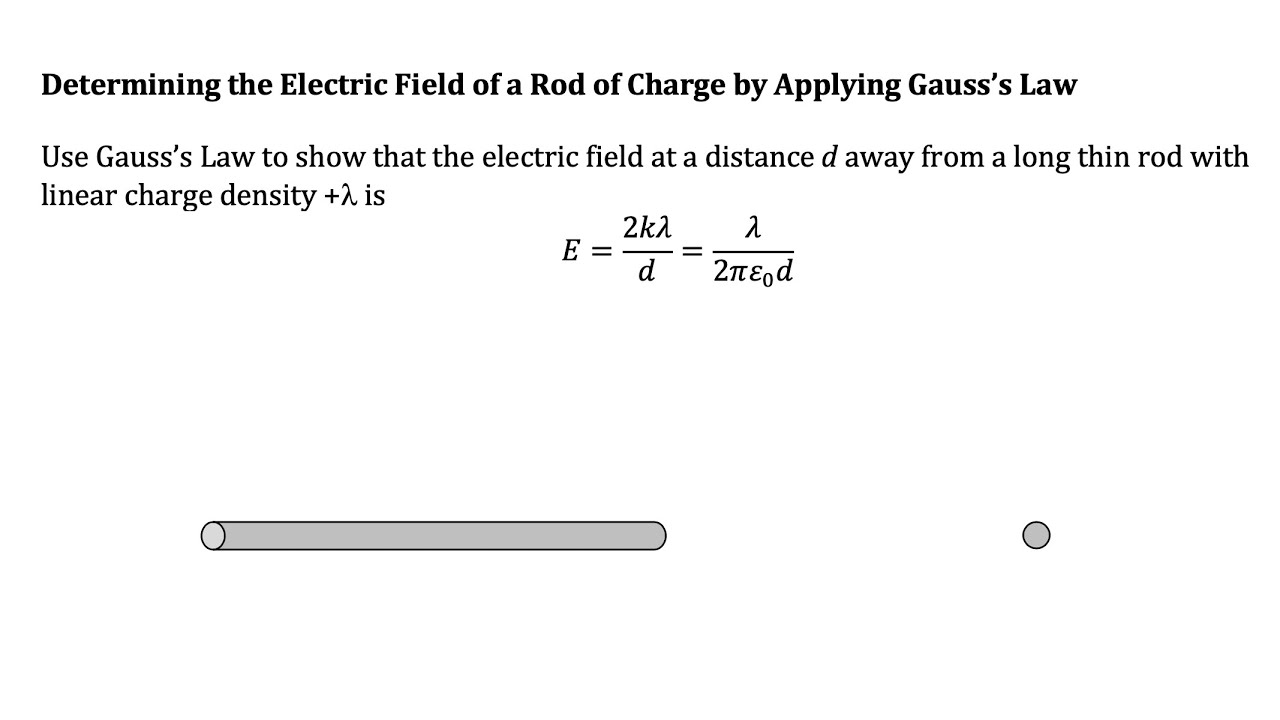 Determining the Electric Field of a Rod of Charge by Applying Gauss's Law

Use Gauss's Law to show that the electric field at a distance d away from a long thin rod with linear charge density +λ is

$E = \frac{2k\lambda}{d} = \frac{\lambda}{2\pi\varepsilon_0 d}$